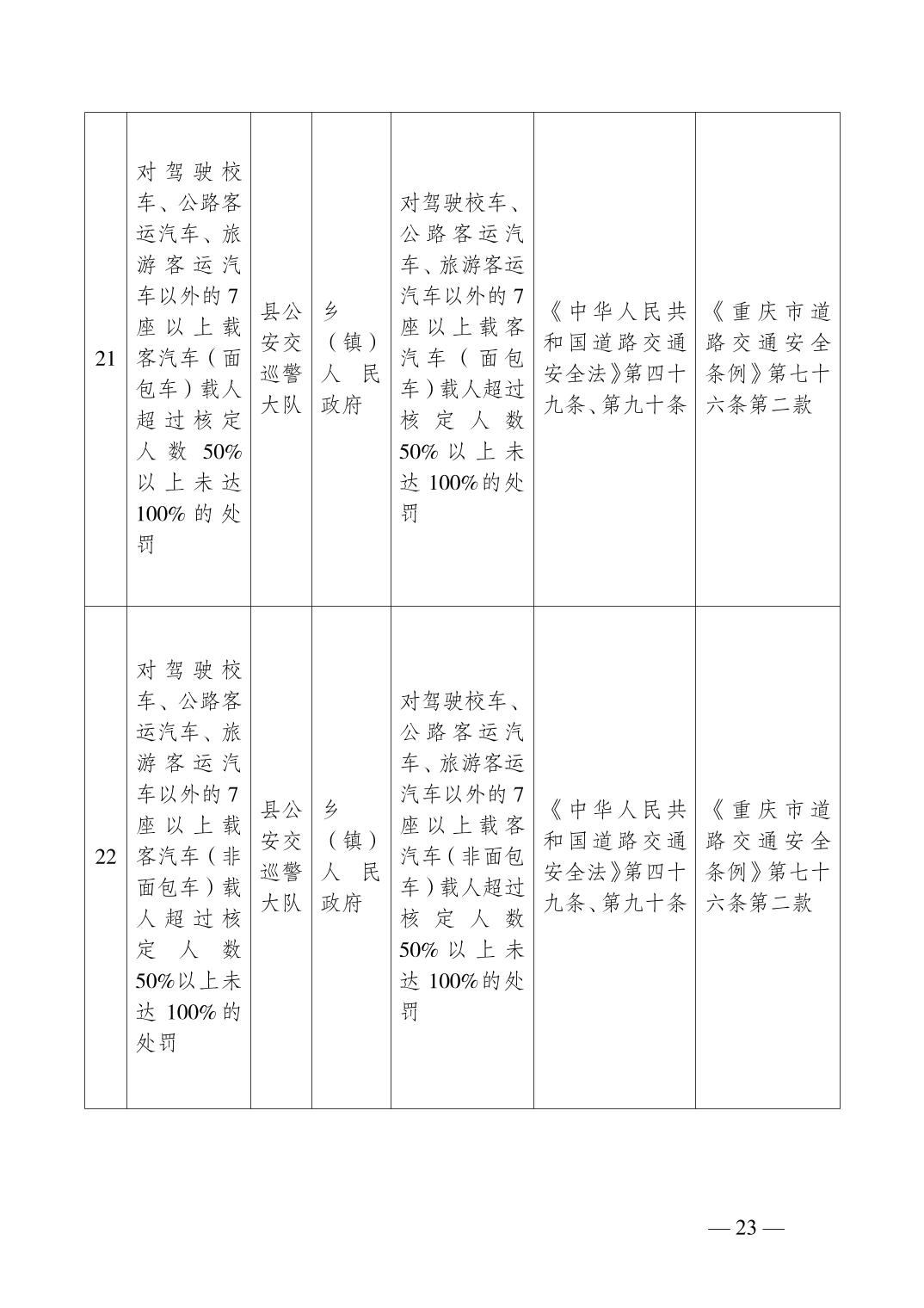 | 21 | 对驾驶校车、公路客运汽车、旅游客运汽车以外的7座以上载客汽车（面包车）载人超过核定人数50%以上未达100%的处罚 | 县公安交巡警大队 | 乡（镇）人民政府 | 对驾驶校车、公路客运汽车、旅游客运汽车以外的7座以上载客汽车（面包车）载人超过核定人数50%以上未达100%的处罚 | 《中华人民共和国道路交通安全法》第四十九条、第九十条 | 《重庆市道路交通安全条例》第七十六条第二款 |
|---|---|---|---|---|---|---|
| 22 | 对驾驶校车、公路客运汽车、旅游客运汽车以外的7座以上载客汽车（非面包车）载人超过核定人数50%以上未达100%的处罚 | 县公安交巡警大队 | 乡（镇）人民政府 | 对驾驶校车、公路客运汽车、旅游客运汽车以外的7座以上载客汽车（非面包车）载人超过核定人数50%以上未达100%的处罚 | 《中华人民共和国道路交通安全法》第四十九条、第九十条 | 《重庆市道路交通安全条例》第七十六条第二款 |

— 23 —